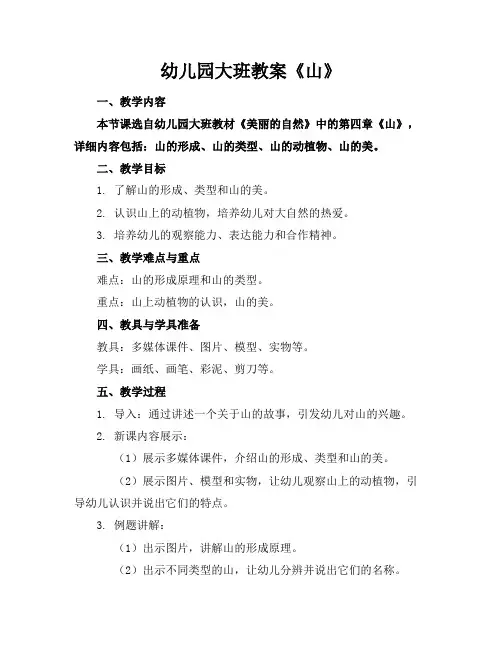 幼儿园大班教案《山》

一、教学内容

本节课选自幼儿园大班教材《美丽的自然》中的第四章《山》，详细内容包括：山的形成、山的类型、山的动植物、山的美。

二、教学目标

1. 了解山的形成、类型和山的美。

2. 认识山上的动植物，培养幼儿对大自然的热爱。

3. 培养幼儿的观察能力、表达能力和合作精神。

三、教学难点与重点

难点：山的形成原理和山的类型。

重点：山上动植物的认识，山的美。

四、教具与学具准备

教具：多媒体课件、图片、模型、实物等。

学具：画纸、画笔、彩泥、剪刀等。

五、教学过程

1. 导入：通过讲述一个关于山的故事，引发幼儿对山的兴趣。

2. 新课内容展示：

（1）展示多媒体课件，介绍山的形成、类型和山的美。

（2）展示图片、模型和实物，让幼儿观察山上的动植物，引导幼儿认识并说出它们的特点。

3. 例题讲解：

（1）出示图片，讲解山的形成原理。

（2）出示不同类型的山，让幼儿分辨并说出它们的名称。